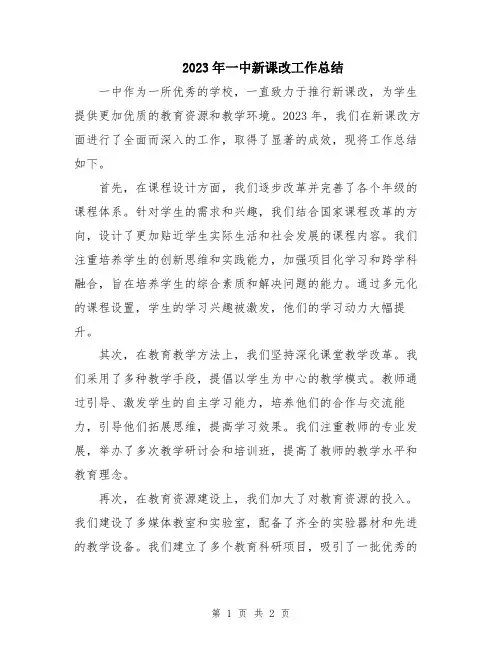 2023年一中新课改工作总结

一中作为一所优秀的学校，一直致力于推行新课改，为学生提供更加优质的教育资源和教学环境。2023年，我们在新课改方面进行了全面而深入的工作，取得了显著的成效，现将工作总结如下。

首先，在课程设计方面，我们逐步改革并完善了各个年级的课程体系。针对学生的需求和兴趣，我们结合国家课程改革的方向，设计了更加贴近学生实际生活和社会发展的课程内容。我们注重培养学生的创新思维和实践能力，加强项目化学习和跨学科融合，旨在培养学生的综合素质和解决问题的能力。通过多元化的课程设置，学生的学习兴趣被激发，他们的学习动力大幅提升。

其次，在教育教学方法上，我们坚持深化课堂教学改革。我们采用了多种教学手段，提倡以学生为中心的教学模式。教师通过引导、激发学生的自主学习能力，培养他们的合作与交流能力，引导他们拓展思维，提高学习效果。我们注重教师的专业发展，举办了多次教学研讨会和培训班，提高了教师的教学水平和教育理念。

再次，在教育资源建设上，我们加大了对教育资源的投入。我们建设了多媒体教室和实验室，配备了齐全的实验器材和先进的教学设备。我们建立了多个教育科研项目，吸引了一批优秀的

第 1 页 共 2 页